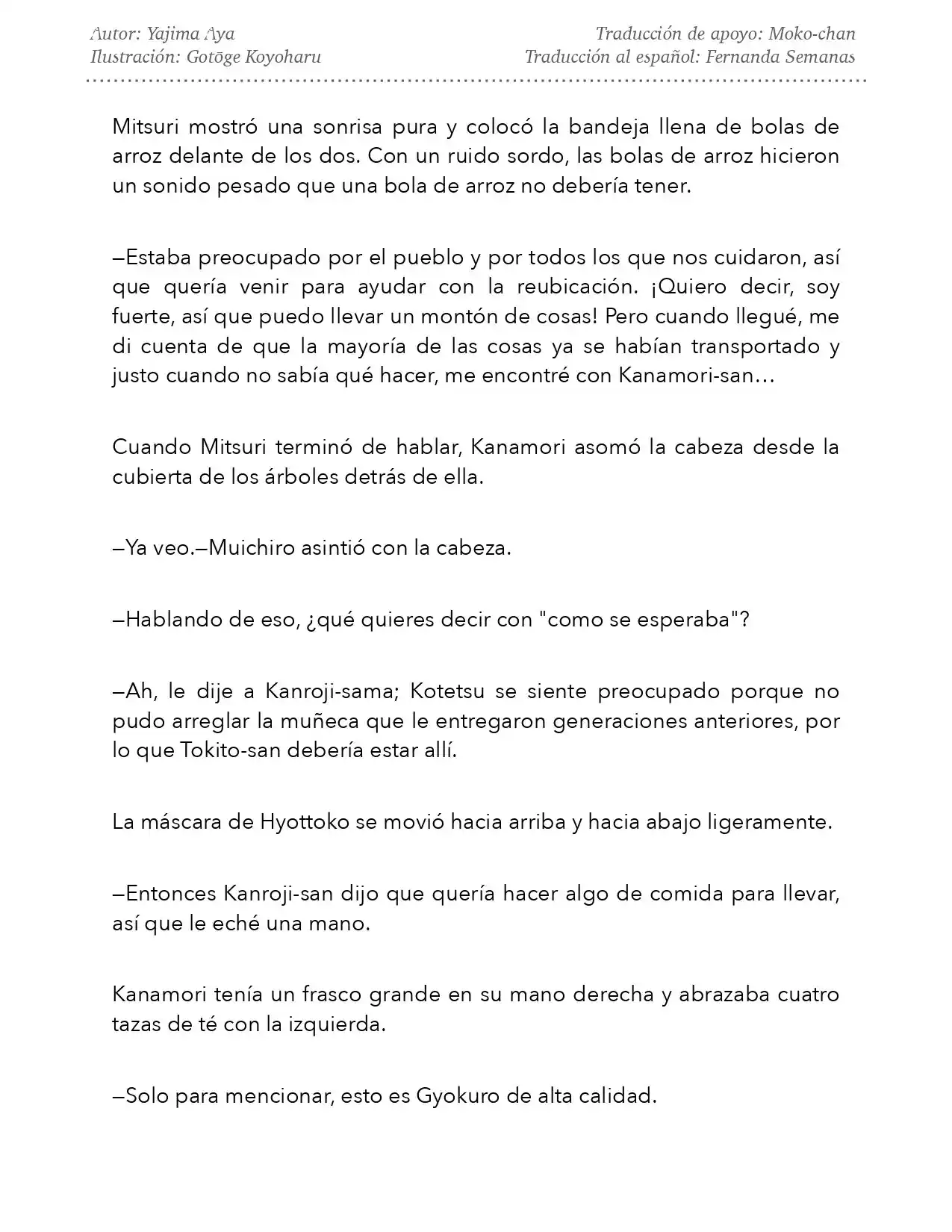 Autor: Yajima Aya
Ilustración: Gotōge Koyoharu

Traducción de apoyo: Moko-chan
Traducción al español: Fernanda Semanas

Mitsuri mostró una sonrisa pura y colocó la bandeja llena de bolas de arroz delante de los dos. Con un ruido sordo, las bolas de arroz hicieron un sonido pesado que una bola de arroz no debería tener.

—Estaba preocupado por el pueblo y por todos los que nos cuidaron, así que quería venir para ayudar con la reubicación. ¡Quiero decir, soy fuerte, así que puedo llevar un montón de cosas! Pero cuando llegué, me di cuenta de que la mayoría de las cosas ya se habían transportado y justo cuando no sabía qué hacer, me encontré con Kanamori-san…

Cuando Mitsuri terminó de hablar, Kanamori asomó la cabeza desde la cubierta de los árboles detrás de ella.

—Ya veo.—Muichiro asintió con la cabeza.

—Hablando de eso, ¿qué quieres decir con "como se esperaba"?

—Ah, le dije a Kanroji-sama; Kotetsu se siente preocupado porque no pudo arreglar la muñeca que le entregaron generaciones anteriores, por lo que Tokito-san debería estar allí.

La máscara de Hyottoko se movió hacia arriba y hacia abajo ligeramente.

—Entonces Kanroji-san dijo que quería hacer algo de comida para llevar, así que le eché una mano.

Kanamori tenía un frasco grande en su mano derecha y abrazaba cuatro tazas de té con la izquierda.

—Solo para mencionar, esto es Gyokuro de alta calidad.